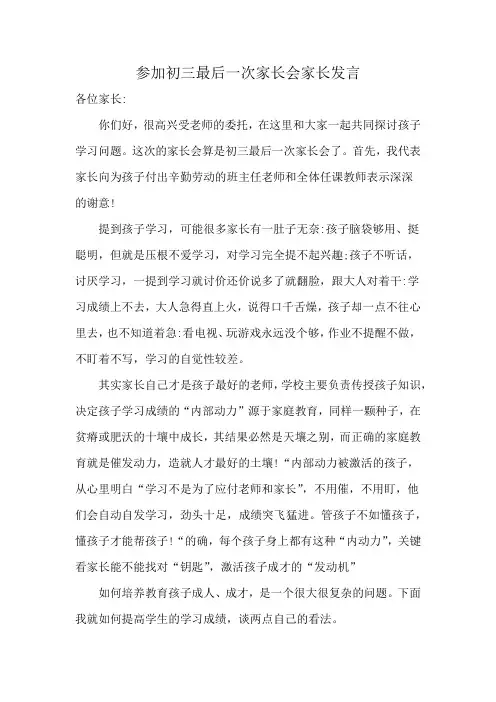 参加初三最后一次家长会家长发言

各位家长:

你们好，很高兴受老师的委托，在这里和大家一起共同探讨孩子学习问题。这次的家长会算是初三最后一次家长会了。首先，我代表家长向为孩子付出辛勤劳动的班主任老师和全体任课教师表示深深的谢意!

提到孩子学习，可能很多家长有一肚子无奈:孩子脑袋够用、挺聪明，但就是压根不爱学习，对学习完全提不起兴趣;孩子不听话，讨厌学习，一提到学习就讨价还价说多了就翻脸，跟大人对着干:学习成绩上不去，大人急得直上火，说得口干舌燥，孩子却一点不往心里去，也不知道着急:看电视、玩游戏永远没个够，作业不提醒不做，不盯着不写，学习的自觉性较差。

其实家长自己才是孩子最好的老师，学校主要负责传授孩子知识，决定孩子学习成绩的“内部动力”源于家庭教育，同样一颗种子，在贫瘠或肥沃的十壤中成长，其结果必然是天壤之别，而正确的家庭教育就是催发动力，造就人才最好的土壤!“内部动力被激活的孩子，从心里明白“学习不是为了应付老师和家长”，不用催，不用盯，他们会自动自发学习，劲头十足，成绩突飞猛进。管孩子不如懂孩子，懂孩子才能帮孩子!“的确，每个孩子身上都有这种“内动力”，关键看家长能不能找对“钥匙”，激活孩子成才的“发动机”

如何培养教育孩子成人、成才，是一个很大很复杂的问题。下面我就如何提高学生的学习成绩，谈两点自己的看法。